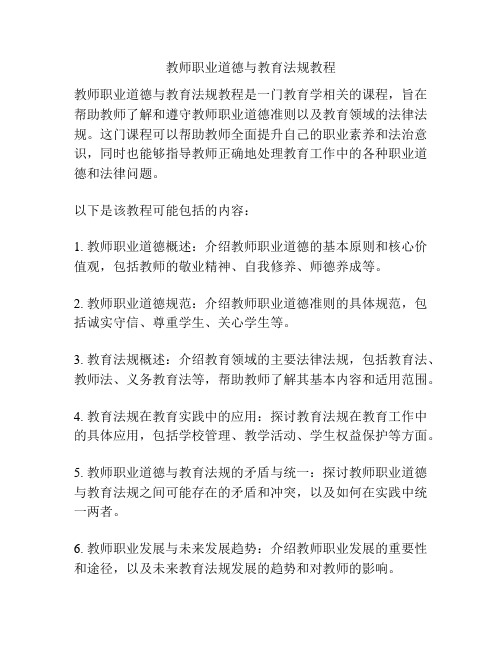 教师职业道德与教育法规教程

教师职业道德与教育法规教程是一门教育学相关的课程，旨在帮助教师了解和遵守教师职业道德准则以及教育领域的法律法规。这门课程可以帮助教师全面提升自己的职业素养和法治意识，同时也能够指导教师正确地处理教育工作中的各种职业道德和法律问题。

以下是该教程可能包括的内容：

1. 教师职业道德概述：介绍教师职业道德的基本原则和核心价值观，包括教师的敬业精神、自我修养、师德养成等。

2. 教师职业道德规范：介绍教师职业道德准则的具体规范，包括诚实守信、尊重学生、关心学生等。

3. 教育法规概述：介绍教育领域的主要法律法规，包括教育法、教师法、义务教育法等，帮助教师了解其基本内容和适用范围。

4. 教育法规在教育实践中的应用：探讨教育法规在教育工作中的具体应用，包括学校管理、教学活动、学生权益保护等方面。

5. 教师职业道德与教育法规的矛盾与统一：探讨教师职业道德与教育法规之间可能存在的矛盾和冲突，以及如何在实践中统一两者。

6. 教师职业发展与未来发展趋势：介绍教师职业发展的重要性和途径，以及未来教育法规发展的趋势和对教师的影响。